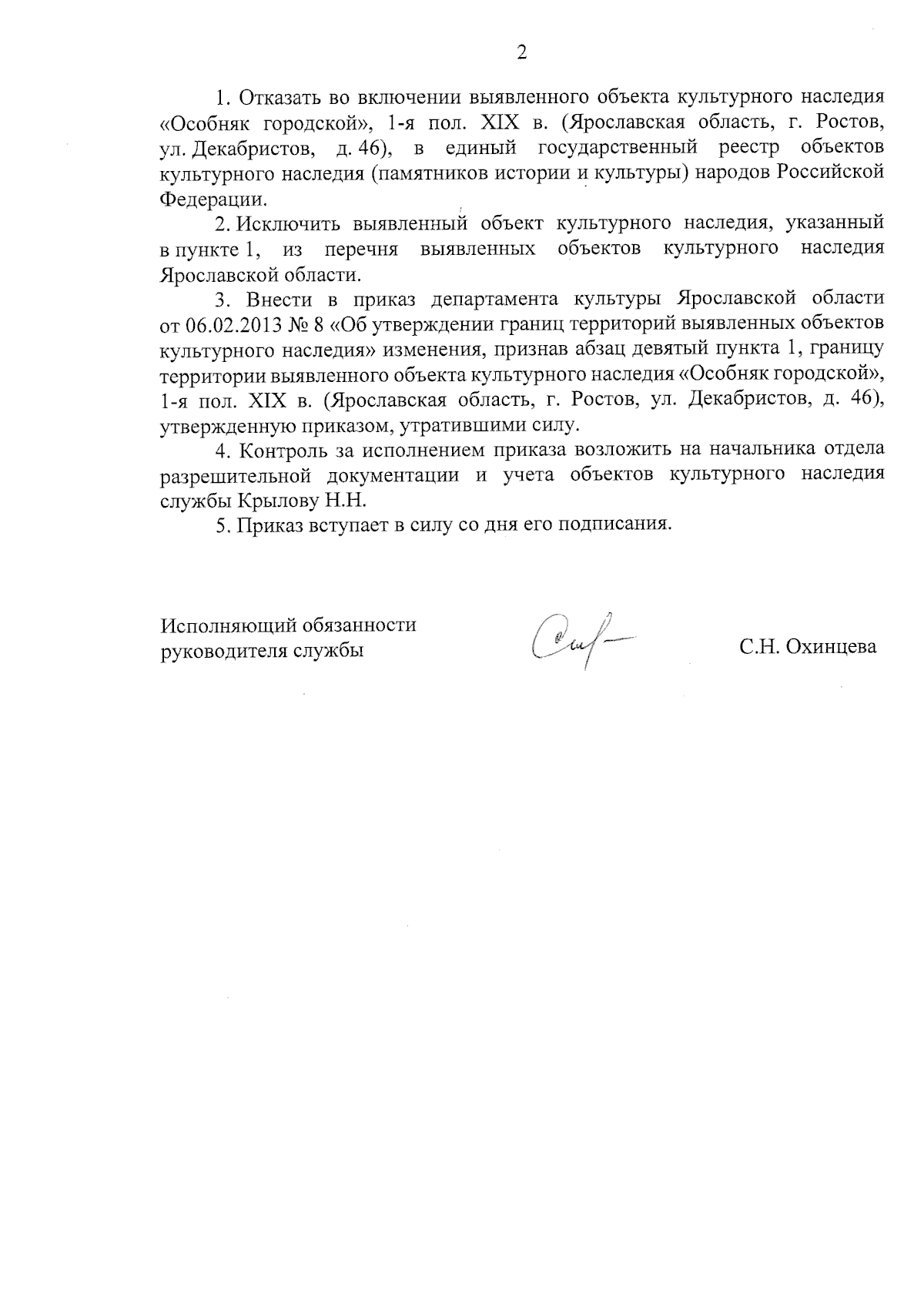 2

1. Отказать во включении выявленного объекта культурного наследия «Особняк городской», 1-я пол. XIX в. (Ярославская область, г. Ростов, ул. Декабристов, д. 46), в единый государственный реестр объектов культурного наследия (памятников истории и культуры) народов Российской Федерации.

2. Исключить выявленный объект культурного наследия, указанный в пункте 1, из перечня выявленных объектов культурного наследия Ярославской области.

3. Внести в приказ департамента культуры Ярославской области от 06.02.2013 № 8 «Об утверждении границ территорий выявленных объектов культурного наследия» изменения, признав абзац девятый пункта 1, границу территории выявленного объекта культурного наследия «Особняк городской», 1-я пол. XIX в. (Ярославская область, г. Ростов, ул. Декабристов, д. 46), утвержденную приказом, утратившими силу.

4. Контроль за исполнением приказа возложить на начальника отдела разрешительной документации и учета объектов культурного наследия службы Крылову Н.Н.

5. Приказ вступает в силу со дня его подписания.

Исполняющий обязанности руководителя службы

С.Н. Охинцева